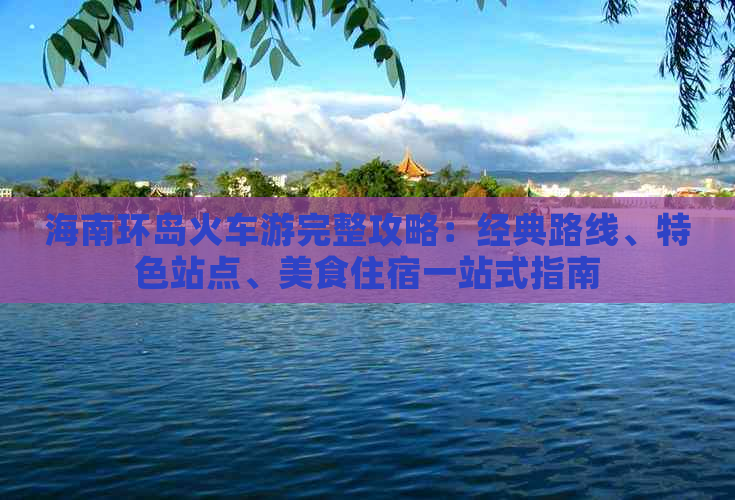 海南环岛火车游完整攻略：经典路线、特色站点、美食住宿一站式指南